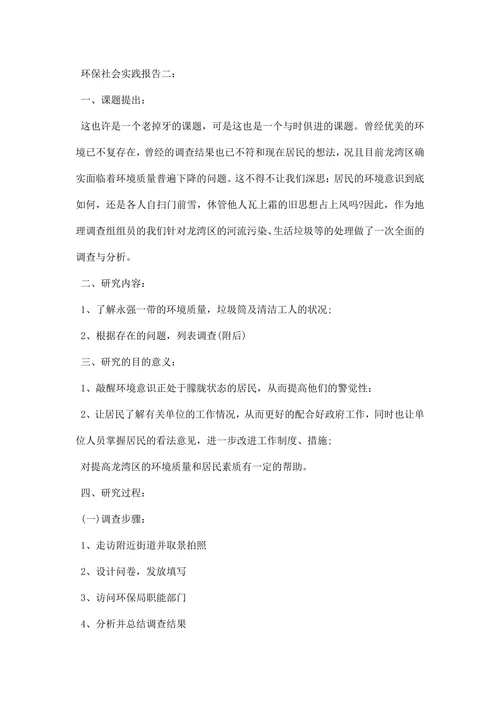 环保社会实践报告二：

一、课题提出：

这也许是一个老掉牙的课题，可是这也是一个与时俱进的课题。曾经优美的环境已不复存在，曾经的调查结果也已不符和现在居民的想法，况且目前龙湾区确实面临着环境质量普遍下降的问题。这不得不让我们深思：居民的环境意识到底如何，还是各人自扫门前雪，休管他人瓦上霜的旧思想占上风吗?因此，作为地理调查组组员的我们针对龙湾区的河流污染、生活垃圾等的处理做了一次全面的调查与分析。

二、研究内容：

1、了解永强一带的环境质量，垃圾筒及清洁工人的状况；

2、根据存在的问题，列表调查(附后)

三、研究的目的意义：

1、敲醒环境意识正处于朦胧状态的居民，从而提高他们的警觉性：

2、让居民了解有关单位的工作情况，从而更好的配合好政府工作，同时也让单位人员掌握居民的看法意见，进一步改进工作制度、措施；

对提高龙湾区的环境质量和居民素质有一定的帮助。

四、研究过程：

(一)调查步骤：

1、走访附近街道并取景拍照

2、设计问卷，发放填写

3、访问环保局职能部门

4、分析并总结调查结果